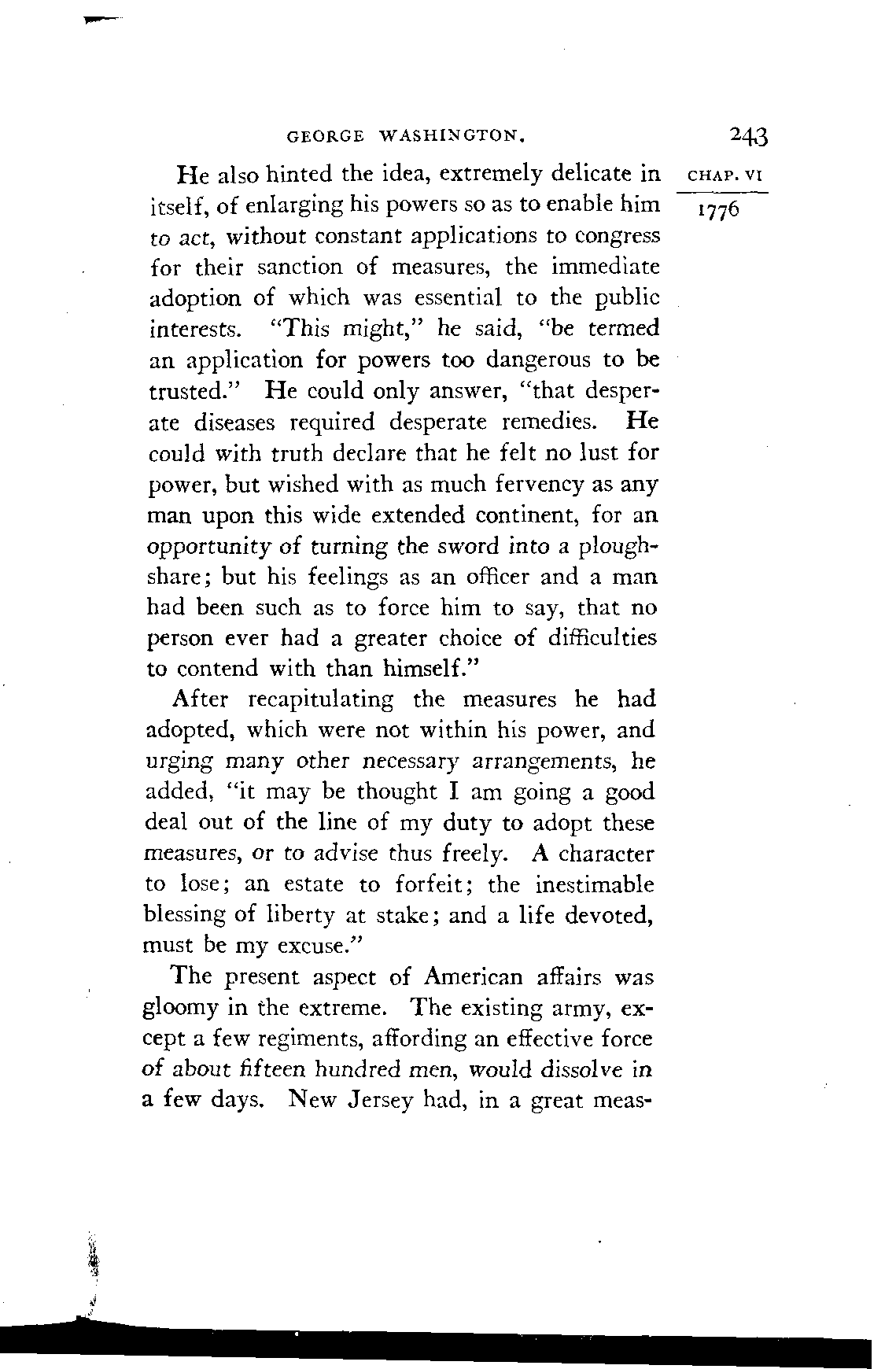 GEORGE WASHINGTON. 243

CHAP. VI
1776

He also hinted the idea, extremely delicate in itself, of enlarging his powers so as to enable him to act, without constant applications to congress for their sanction of measures, the immediate adoption of which was essential to the public interests. "This might," he said, "be termed an application for powers too dangerous to be trusted." He could only answer, "that desperate diseases required desperate remedies. He could with truth declare that he felt no lust for power, but wished with as much fervency as any man upon this wide extended continent, for an opportunity of turning the sword into a ploughshare; but his feelings as an officer and a man had been such as to force him to say, that no person ever had a greater choice of difficulties to contend with than himself."

After recapitulating the measures he had adopted, which were not within his power, and urging many other necessary arrangements, he added, "it may be thought I am going a good deal out of the line of my duty to adopt these measures, or to advise thus freely. A character to lose; an estate to forfeit; the inestimable blessing of liberty at stake; and a life devoted, must be my excuse."

The present aspect of American affairs was gloomy in the extreme. The existing army, except a few regiments, affording an effective force of about fifteen hundred men, would dissolve in a few days. New Jersey had, in a great meas-